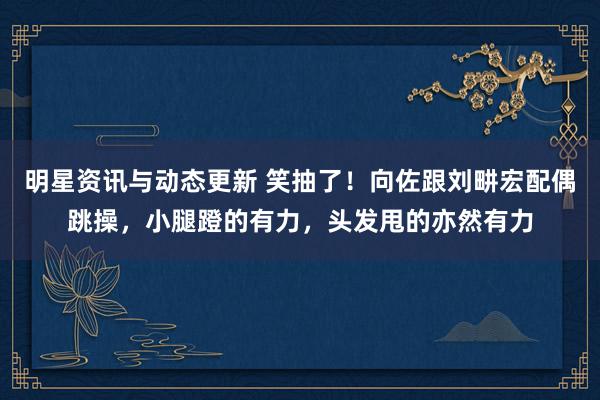 明星资讯与动态更新 笑抽了！向佐跟刘畊宏配偶跳操，小腿蹬的有力，头发甩的亦然有力